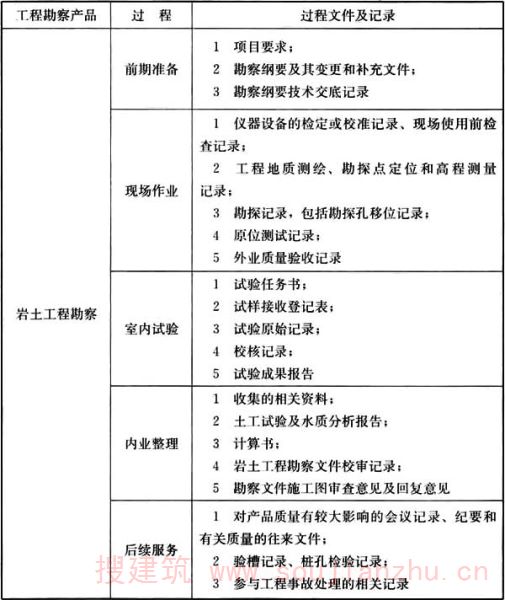 | 工程勘察产品 | 过 程 | 过程文件及记录 |
|---|---|---|
| 岩土工程勘察 | 前期准备 | 1 项目要求；<br>2 勘察纲要及其变更和补充文件；<br>3 勘察纲要技术交底记录 |
| | 现场作业 | 1 仪器设备的检定或校准记录、现场使用前检查记录；<br>2 工程地质测绘、勘探点定位和高程测量记录；<br>3 勘探记录，包括勘探孔移位记录；<br>4 原位测试记录；<br>5 外业质量验收记录 |
| | 室内试验 | 1 试验任务书；<br>2 试样接收登记表；<br>3 试验原始记录；<br>4 校核记录；<br>5 试验成果报告 |
| | 内业整理 | 1 收集的相关资料；<br>2 土工试验及水质分析报告；<br>3 计算书；<br>4 岩土工程勘察文件校审记录；<br>5 勘察文件施工图审查意见及回复意见 |
| | 后续服务 | 1 对产品质量有较大影响的会议记录、纪要和有关质量的往来文件；<br>2 验槽记录、桩孔检验记录；<br>3 参与工程事故处理的相关记录 |

搜建筑 www.soujianzhu.cn